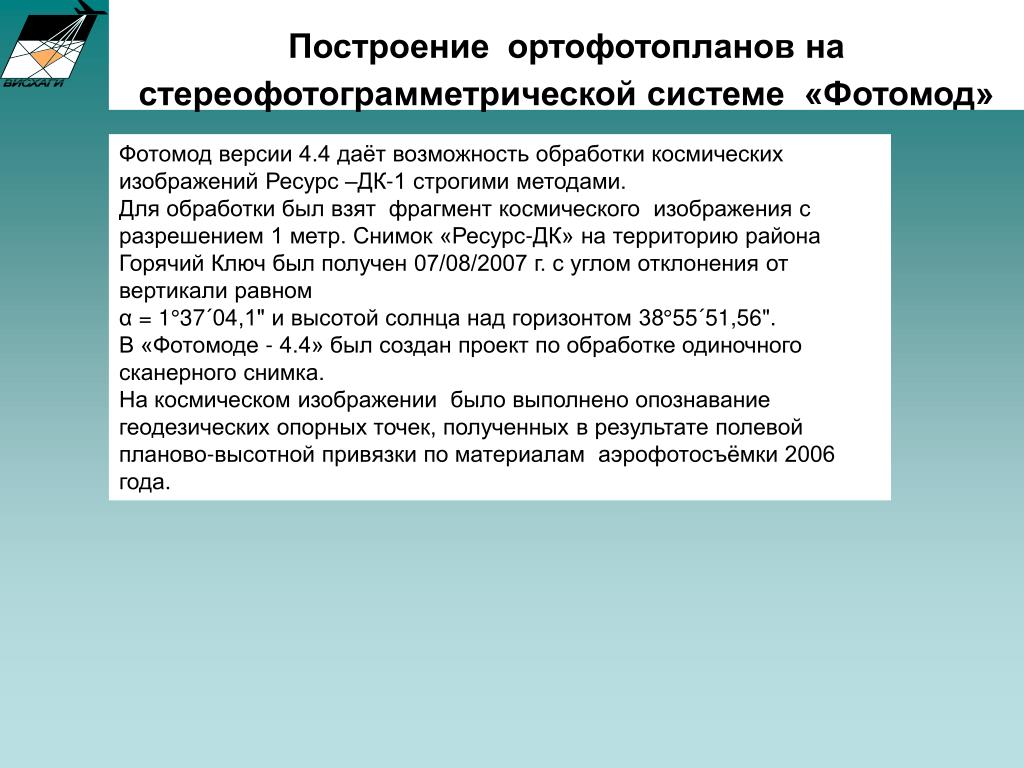 ВИСХАГИ

Построение ортофотопланов на стереофотограмметрической системе «Фотомод»

Фотомод версии 4.4 даёт возможность обработки космических изображений Ресурс –ДК-1 строгими методами.
Для обработки был взят фрагмент космического изображения с разрешением 1 метр. Снимок «Ресурс-ДК» на территорию района Горячий Ключ был получен 07/08/2007 г. с углом отклонения от вертикали равном
α = 1°37´04,1" и высотой солнца над горизонтом 38°55´51,56".
В «Фотомоде - 4.4» был создан проект по обработке одиночного сканерного снимка.
На космическом изображении было выполнено опознавание геодезических опорных точек, полученных в результате полевой планово-высотной привязки по материалам аэрофотосъёмки 2006 года.